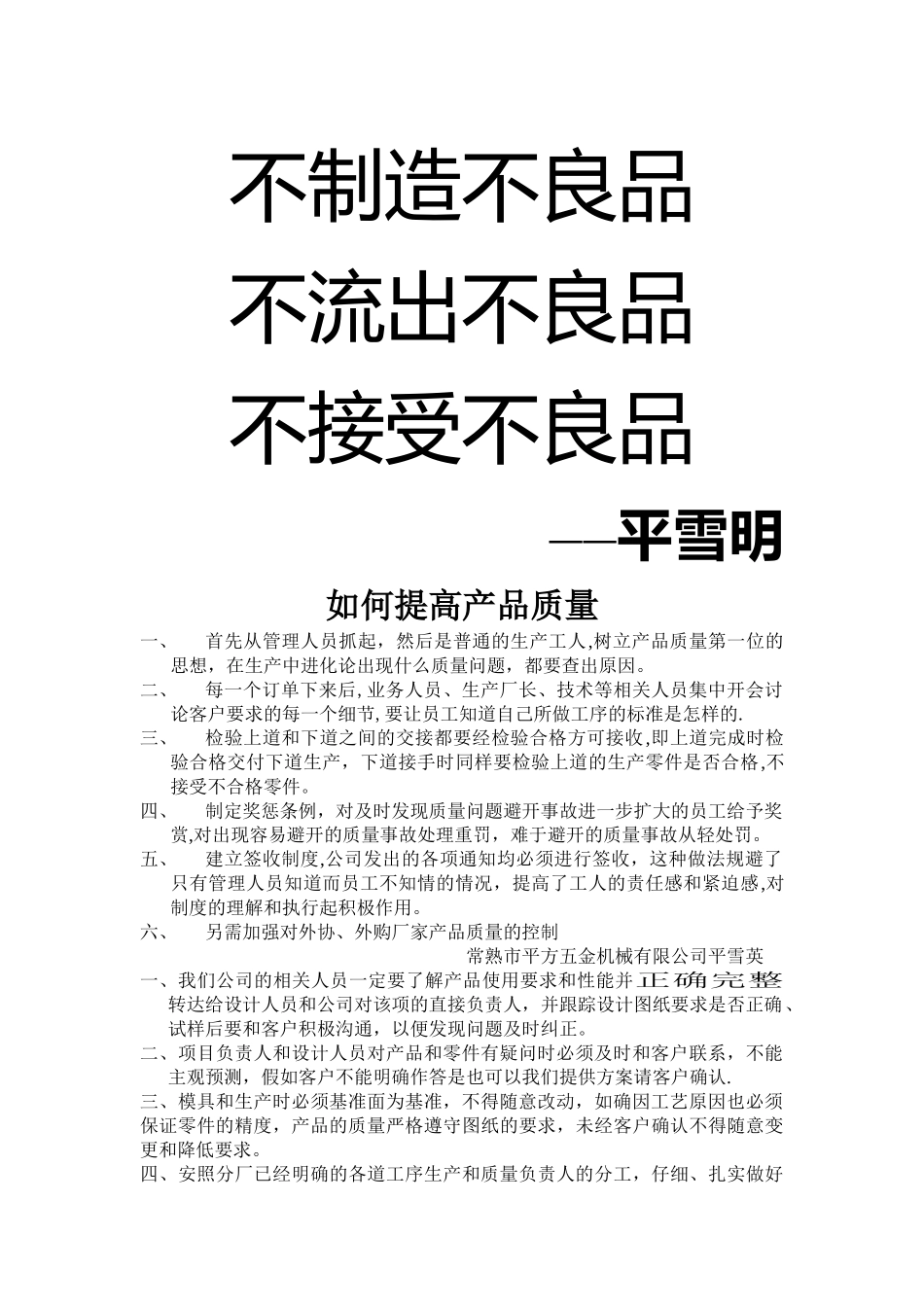 不制造不良品
不流出不良品
不接受不良品

——平雪明

如何提高产品质量

一、 首先从管理人员抓起，然后是普通的生产工人,树立产品质量第一位的思想，在生产中进化论出现什么质量问题，都要查出原因。

二、 每一个订单下来后,业务人员、生产厂长、技术等相关人员集中开会讨论客户要求的每一个细节,要让员工知道自己所做工序的标准是怎样的.

三、 检验上道和下道之间的交接都要经检验合格方可接收,即上道完成时检验合格交付下道生产，下道接手时同样要检验上道的生产零件是否合格,不接受不合格零件。

四、 制定奖惩条例，对及时发现质量问题避开事故进一步扩大的员工给予奖赏,对出现容易避开的质量事故处理重罚，难于避开的质量事故从轻处罚。

五、 建立签收制度,公司发出的各项通知均必须进行签收，这种做法规避了只有管理人员知道而员工不知情的情况，提高了工人的责任感和紧迫感,对制度的理解和执行起积极作用。

六、 另需加强对外协、外购厂家产品质量的控制

常熟市平方五金机械有限公司平雪英

一、我们公司的相关人员一定要了解产品使用要求和性能并正确完整转达给设计人员和公司对该项的直接负责人，并跟踪设计图纸要求是否正确、试样后要和客户积极沟通，以便发现问题及时纠正。

二、项目负责人和设计人员对产品和零件有疑问时必须及时和客户联系，不能主观预测，假如客户不能明确作答是也可以我们提供方案请客户确认.

三、模具和生产时必须基准面为基准，不得随意改动，如确因工艺原因也必须保证零件的精度，产品的质量严格遵守图纸的要求，未经客户确认不得随意变更和降低要求。

四、安照分厂已经明确的各道工序生产和质量负责人的分工，仔细、扎实做好